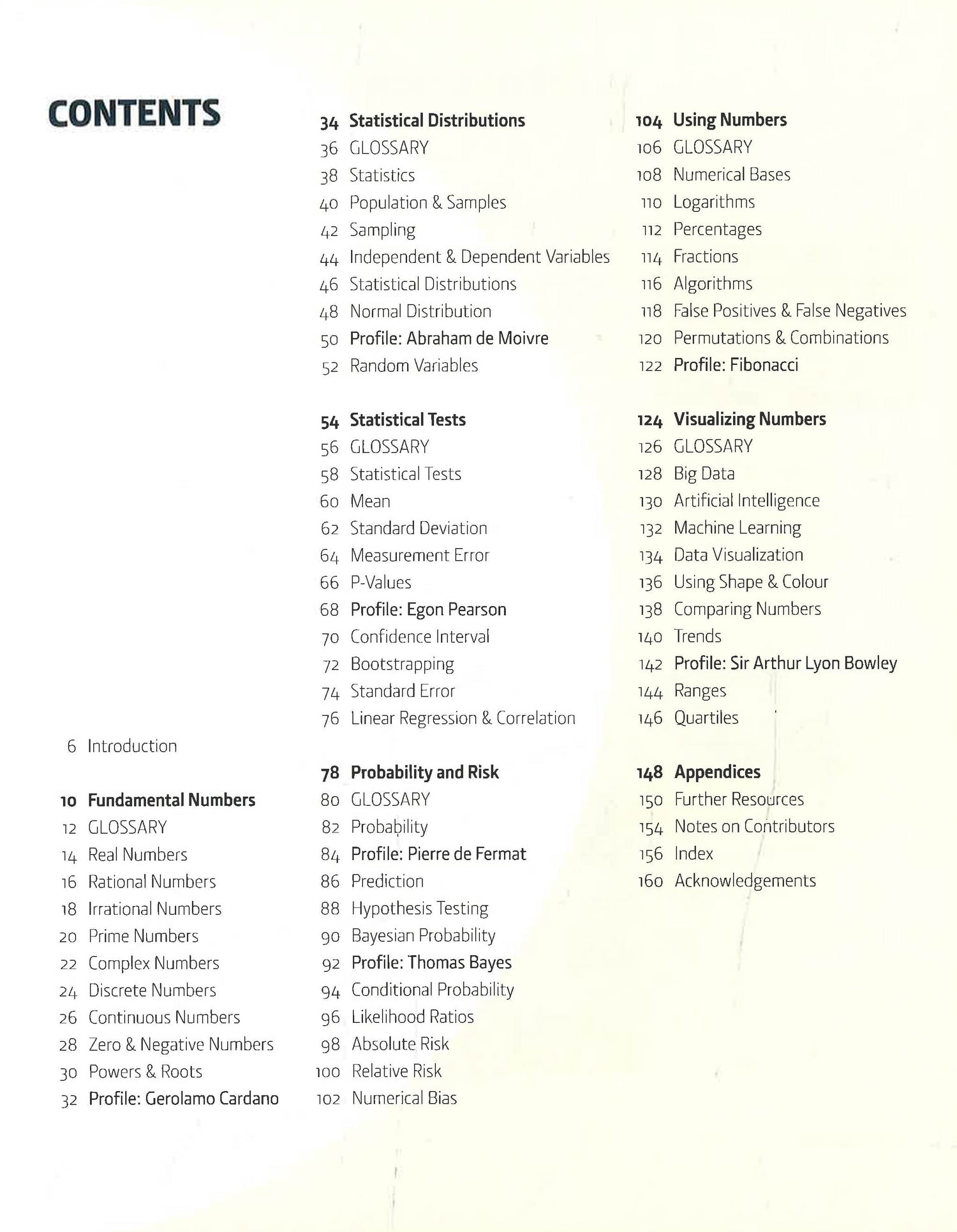 CONTENTS

6 Introduction

10 Fundamental Numbers
12 GLOSSARY
14 Real Numbers
16 Rational Numbers
18 Irrational Numbers
20 Prime Numbers
22 Complex Numbers
24 Discrete Numbers
26 Continuous Numbers
28 Zero & Negative Numbers
30 Powers & Roots
32 Profile: Gerolamo Cardano

34 Statistical Distributions
36 GLOSSARY
38 Statistics
40 Population & Samples
42 Sampling
44 Independent & Dependent Variables
46 Statistical Distributions
48 Normal Distribution
50 Profile: Abraham de Moivre
52 Random Variables

54 Statistical Tests
56 GLOSSARY
58 Statistical Tests
60 Mean
62 Standard Deviation
64 Measurement Error
66 P-Values
68 Profile: Egon Pearson
70 Confidence Interval
72 Bootstrapping
74 Standard Error
76 Linear Regression & Correlation

78 Probability and Risk
80 GLOSSARY
82 Probability
84 Profile: Pierre de Fermat
86 Prediction
88 Hypothesis Testing
90 Bayesian Probability
92 Profile: Thomas Bayes
94 Conditional Probability
96 Likelihood Ratios
98 Absolute Risk
100 Relative Risk
102 Numerical Bias

104 Using Numbers
106 GLOSSARY
108 Numerical Bases
110 Logarithms
112 Percentages
114 Fractions
116 Algorithms
118 False Positives & False Negatives
120 Permutations & Combinations
122 Profile: Fibonacci

124 Visualizing Numbers
126 GLOSSARY
128 Big Data
130 Artificial Intelligence
132 Machine Learning
134 Data Visualization
136 Using Shape & Colour
138 Comparing Numbers
140 Trends
142 Profile: Sir Arthur Lyon Bowley
144 Ranges
146 Quartiles

148 Appendices
150 Further Resources
154 Notes on Contributors
156 Index
160 Acknowledgements